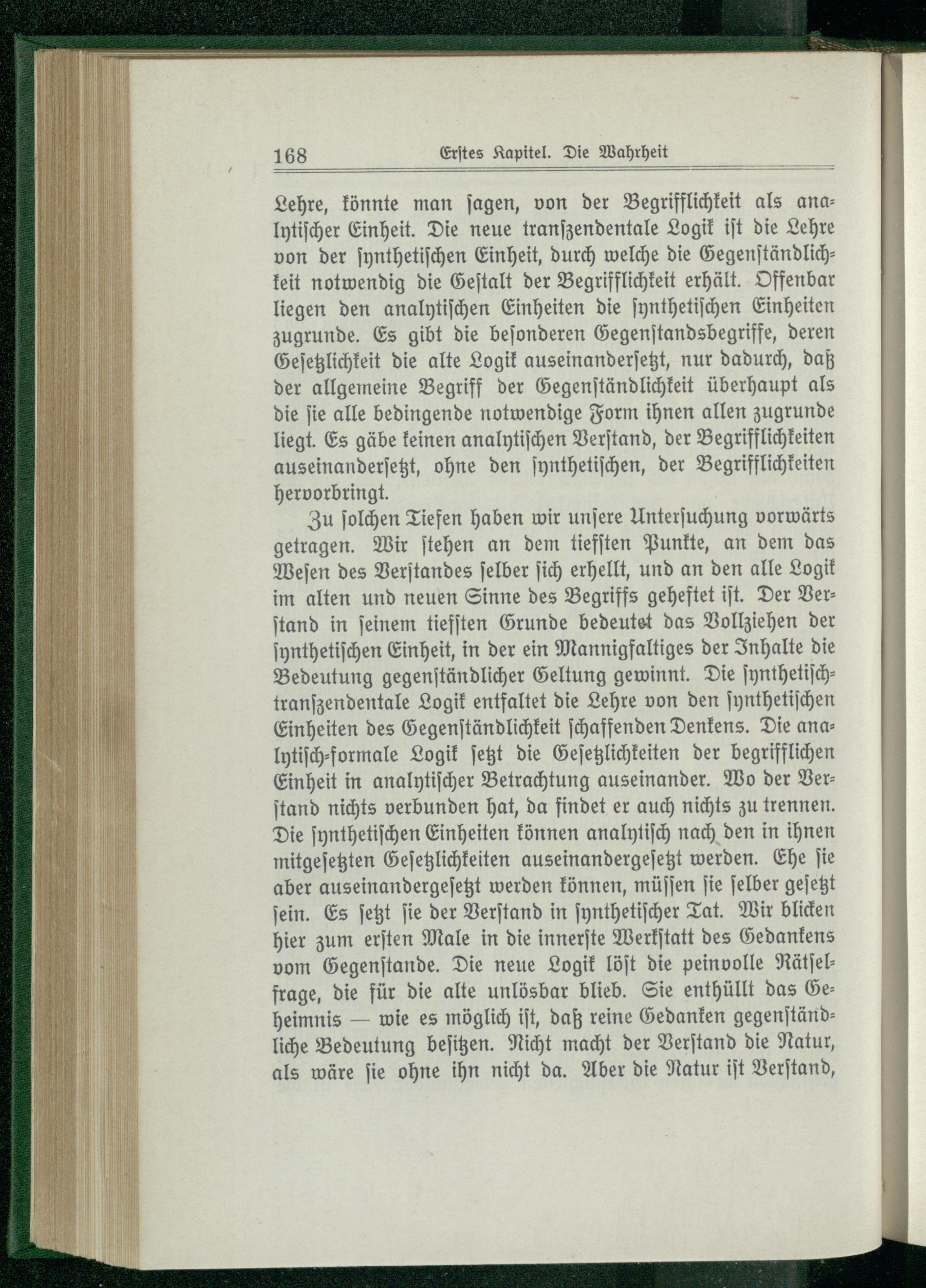 168 Erstes Kapitel. Die Wahrheit

Lehre, könnte man sagen, von der Begrifflichkeit als analytischer Einheit. Die neue transzendentale Logik ist die Lehre von der synthetischen Einheit, durch welche die Gegenständlichkeit notwendig die Gestalt der Begrifflichkeit erhält. Offenbar liegen den analytischen Einheiten die synthetischen Einheiten zugrunde. Es gibt die besonderen Gegenstandsbegriffe, deren Gesetzlichkeit die alte Logik auseinandersetzt, nur dadurch, daß der allgemeine Begriff der Gegenständlichkeit überhaupt als die sie alle bedingende notwendige Form ihnen allen zugrunde liegt. Es gäbe keinen analytischen Verstand, der Begrifflichkeiten auseinandersetzt, ohne den synthetischen, der Begrifflichkeiten hervorbringt.

Zu solchen Tiefen haben wir unsere Untersuchung vorwärts getragen. Wir stehen an dem tiefsten Punkte, an dem das Wesen des Verstandes selber sich erhellt, und an den alle Logik im alten und neuen Sinne des Begriffs geheftet ist. Der Verstand in seinem tiefsten Grunde bedeutet das Vollziehen der synthetischen Einheit, in der ein Mannigfaltiges der Inhalte die Bedeutung gegenständlicher Geltung gewinnt. Die synthetisch-transzendentale Logik entfaltet die Lehre von den synthetischen Einheiten des Gegenständlichkeit schaffenden Denkens. Die analytisch-formale Logik setzt die Gesetzlichkeiten der begrifflichen Einheit in analytischer Betrachtung auseinander. Wo der Verstand nichts verbunden hat, da findet er auch nichts zu trennen. Die synthetischen Einheiten können analytisch nach den in ihnen mitgesetzten Gesetzlichkeiten auseinandergesetzt werden. Ehe sie aber auseinandergesetzt werden können, müssen sie selber gesetzt sein. Es setzt sie der Verstand in synthetischer Tat. Wir blicken hier zum ersten Male in die innerste Werkstatt des Gedankens vom Gegenstande. Die neue Logik löst die peinvolle Rätselfrage, die für die alte unlösbar blieb. Sie enthüllt das Geheimnis — wie es möglich ist, daß reine Gedanken gegenständliche Bedeutung besitzen. Nicht macht der Verstand die Natur, als wäre sie ohne ihn nicht da. Aber die Natur ist Verstand,